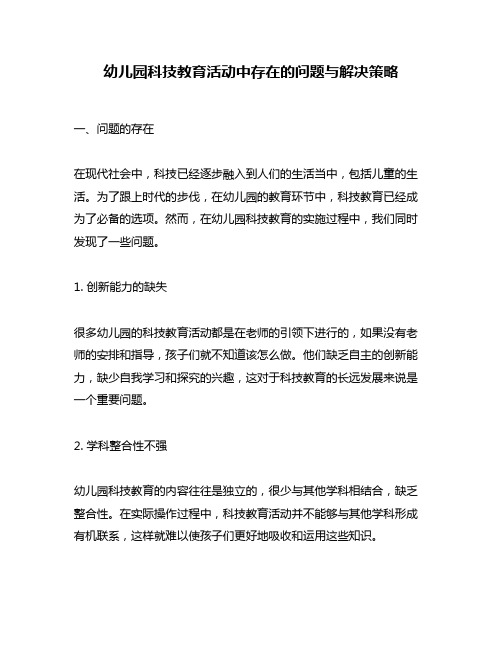 幼儿园科技教育活动中存在的问题与解决策略

一、问题的存在

在现代社会中，科技已经逐步融入到人们的生活当中，包括儿童的生活。为了跟上时代的步伐，在幼儿园的教育环节中，科技教育已经成为了必备的选项。然而，在幼儿园科技教育的实施过程中，我们同时发现了一些问题。

1. 创新能力的缺失

很多幼儿园的科技教育活动都是在老师的引领下进行的，如果没有老师的安排和指导，孩子们就不知道该怎么做。他们缺乏自主的创新能力，缺少自我学习和探究的兴趣，这对于科技教育的长远发展来说是一个重要问题。

2. 学科整合性不强

幼儿园科技教育的内容往往是独立的，很少与其他学科相结合，缺乏整合性。在实际操作过程中，科技教育活动并不能够与其他学科形成有机联系，这样就难以使孩子们更好地吸收和运用这些知识。